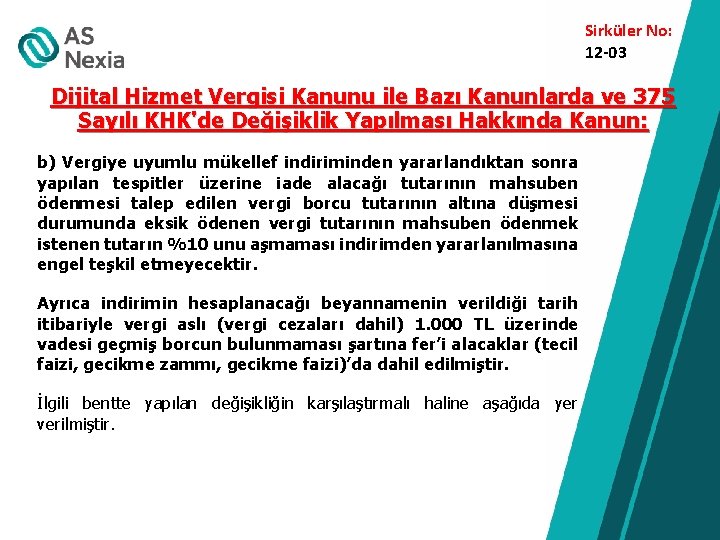 AS Nexia

Sirküler No: 12-03

Dijital Hizmet Vergisi Kanunu ile Bazı Kanunlarda ve 375 Sayılı KHK'de Değişiklik Yapılması Hakkında Kanun:

b) Vergiye uyumlu mükellef indiriminden yararlandıktan sonra yapılan tespitler üzerine iade alacağı tutarının mahsuben ödenmesi talep edilen vergi borcu tutarının altına düşmesi durumunda eksik ödenen vergi tutarının mahsuben ödenmek istenen tutarın %10 unu aşmaması indirimden yararlanılmasına engel teşkil etmeyecektir.

Ayrıca indirimin hesaplanacağı beyannamenin verildiği tarih itibariyle vergi aslı (vergi cezaları dahil) 1.000 TL üzerinde vadesi geçmiş borcun bulunmaması şartına fer'i alacaklar (tecil faizi, gecikme zammı, gecikme faizi)'da dahil edilmiştir.

İlgili bentte yapılan değişikliğin karşılaştırmalı haline aşağıda yer verilmiştir.